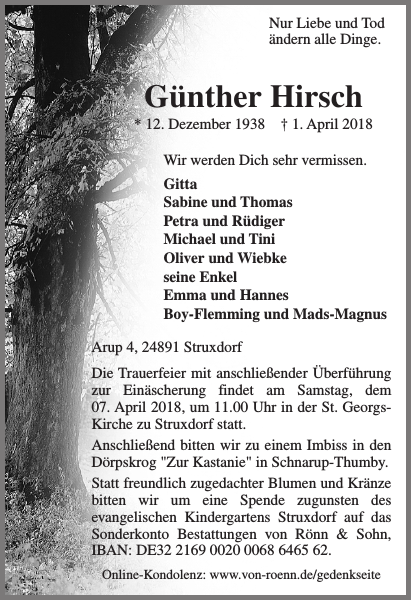 Nur Liebe und Tod ändern alle Dinge.

Günther Hirsch

* 12. Dezember 1938 † 1. April 2018

Wir werden Dich sehr vermissen.

Gitta
Sabine und Thomas
Petra und Rüdiger
Michael und Tini
Oliver und Wiebke
seine Enkel
Emma und Hannes
Boy-Flemming und Mads-Magnus

Arup 4, 24891 Struxdorf

Die Trauerfeier mit anschließender Überführung zur Einäscherung findet am Samstag, dem 07. April 2018, um 11.00 Uhr in der St. Georgs-Kirche zu Struxdorf statt.

Anschließend bitten wir zu einem Imbiss in den Dörpskrog "Zur Kastanie" in Schnarup-Thumby.

Statt freundlich zugedachter Blumen und Kränze bitten wir um eine Spende zugunsten des evangelischen Kindergartens Struxdorf auf das Sonderkonto Bestattungen von Rönn & Sohn, IBAN: DE32 2169 0020 0068 6465 62.

Online-Kondolenz: www.von-roenn.de/gedenkseite